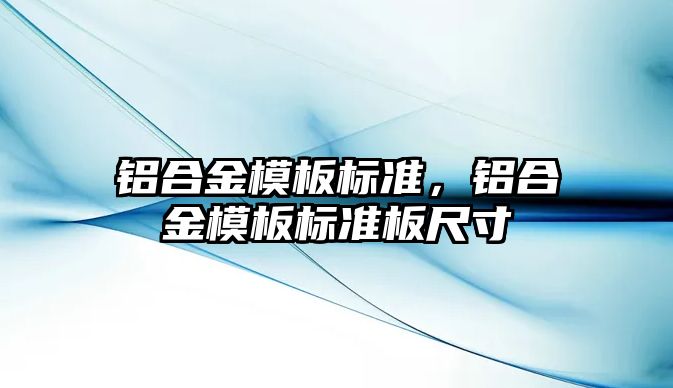 铝合金模板标准，铝合金模板标准板尺寸